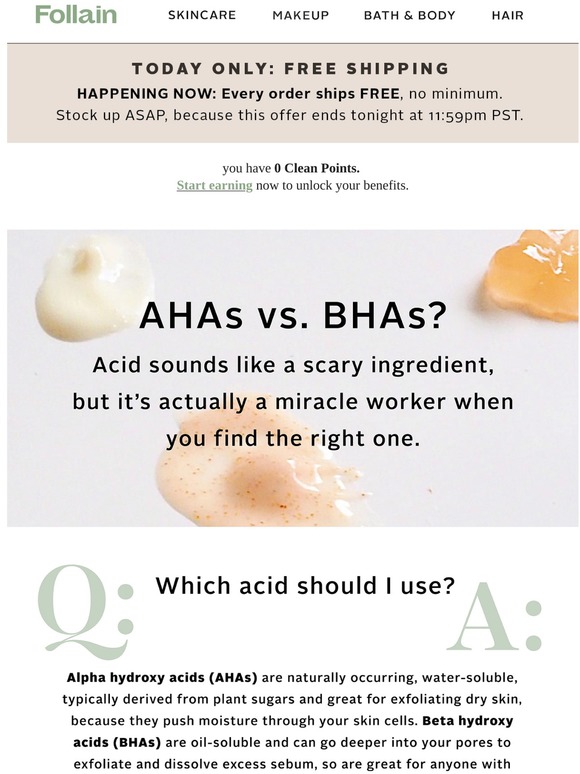 Follain SKINCARE MAKEUP BATH & BODY HAIR

TODAY ONLY: FREE SHIPPING
HAPPENING NOW: Every order ships FREE, no minimum.
Stock up ASAP, because this offer ends tonight at 11:59pm PST.

you have 0 Clean Points.
Start earning now to unlock your benefits.

AHAs vs. BHAs?

Acid sounds like a scary ingredient, but it's actually a miracle worker when you find the right one.

Q: Which acid should I use? A:

Alpha hydroxy acids (AHAs) are naturally occurring, water-soluble, typically derived from plant sugars and great for exfoliating dry skin, because they push moisture through your skin cells. Beta hydroxy acids (BHAs) are oil-soluble and can go deeper into your pores to exfoliate and dissolve excess sebum, so are great for anyone with